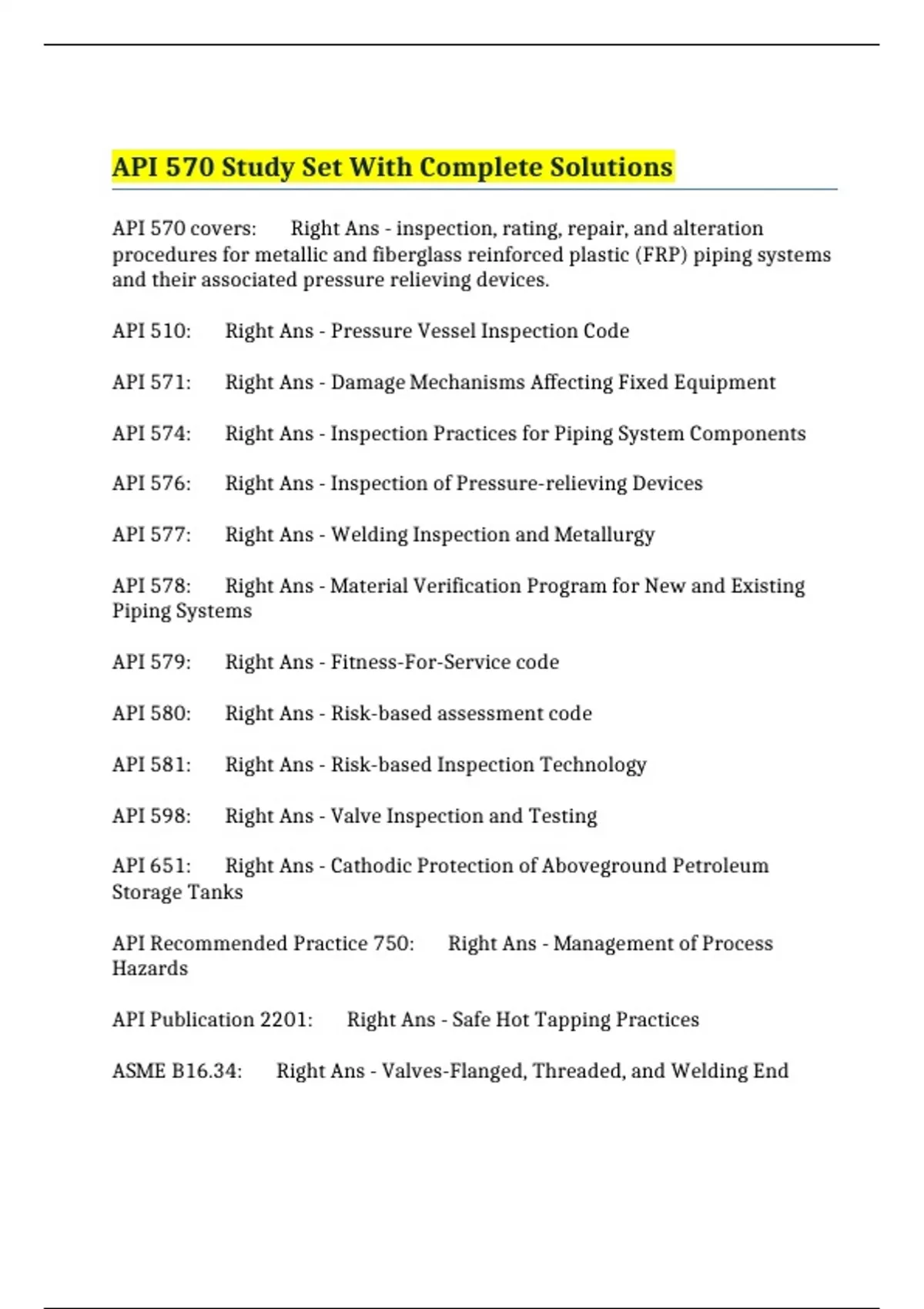 API 570 Study Set With Complete Solutions

API 570 covers: Right Ans - inspection, rating, repair, and alteration procedures for metallic and fiberglass reinforced plastic (FRP) piping systems and their associated pressure relieving devices.

API 510: Right Ans - Pressure Vessel Inspection Code

API 571: Right Ans - Damage Mechanisms Affecting Fixed Equipment

API 574: Right Ans - Inspection Practices for Piping System Components

API 576: Right Ans - Inspection of Pressure-relieving Devices

API 577: Right Ans - Welding Inspection and Metallurgy

API 578: Right Ans - Material Verification Program for New and Existing Piping Systems

API 579: Right Ans - Fitness-For-Service code

API 580: Right Ans - Risk-based assessment code

API 581: Right Ans - Risk-based Inspection Technology

API 598: Right Ans - Valve Inspection and Testing

API 651: Right Ans - Cathodic Protection of Aboveground Petroleum Storage Tanks

API Recommended Practice 750: Right Ans - Management of Process Hazards

API Publication 2201: Right Ans - Safe Hot Tapping Practices

ASME B16.34: Right Ans - Valves-Flanged, Threaded, and Welding End